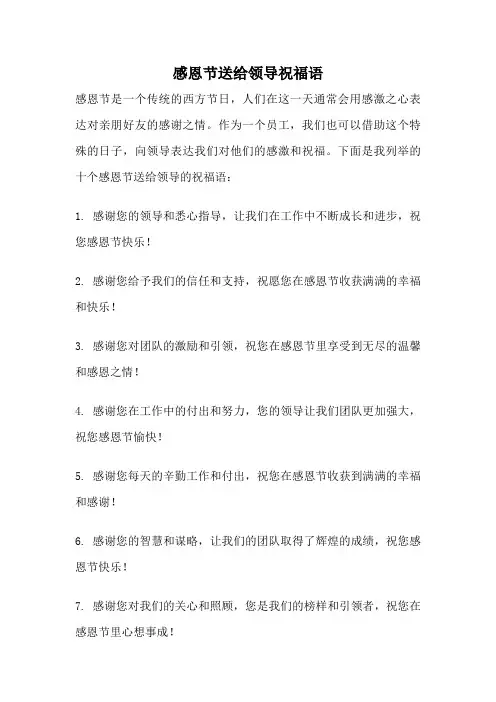 感恩节送给领导祝福语

感恩节是一个传统的西方节日，人们在这一天通常会用感激之心表达对亲朋好友的感谢之情。作为一个员工，我们也可以借助这个特殊的日子，向领导表达我们对他们的感激和祝福。下面是我列举的十个感恩节送给领导的祝福语：

1. 感谢您的领导和悉心指导，让我们在工作中不断成长和进步，祝您感恩节快乐！

2. 感谢您给予我们的信任和支持，祝愿您在感恩节收获满满的幸福和快乐！

3. 感谢您对团队的激励和引领，祝您在感恩节里享受到无尽的温馨和感恩之情！

4. 感谢您在工作中的付出和努力，您的领导让我们团队更加强大，祝您感恩节愉快！

5. 感谢您每天的辛勤工作和付出，祝您在感恩节收获到满满的幸福和感谢！

6. 感谢您的智慧和谋略，让我们的团队取得了辉煌的成绩，祝您感恩节快乐！

7. 感谢您对我们的关心和照顾，您是我们的榜样和引领者，祝您在感恩节里心想事成！